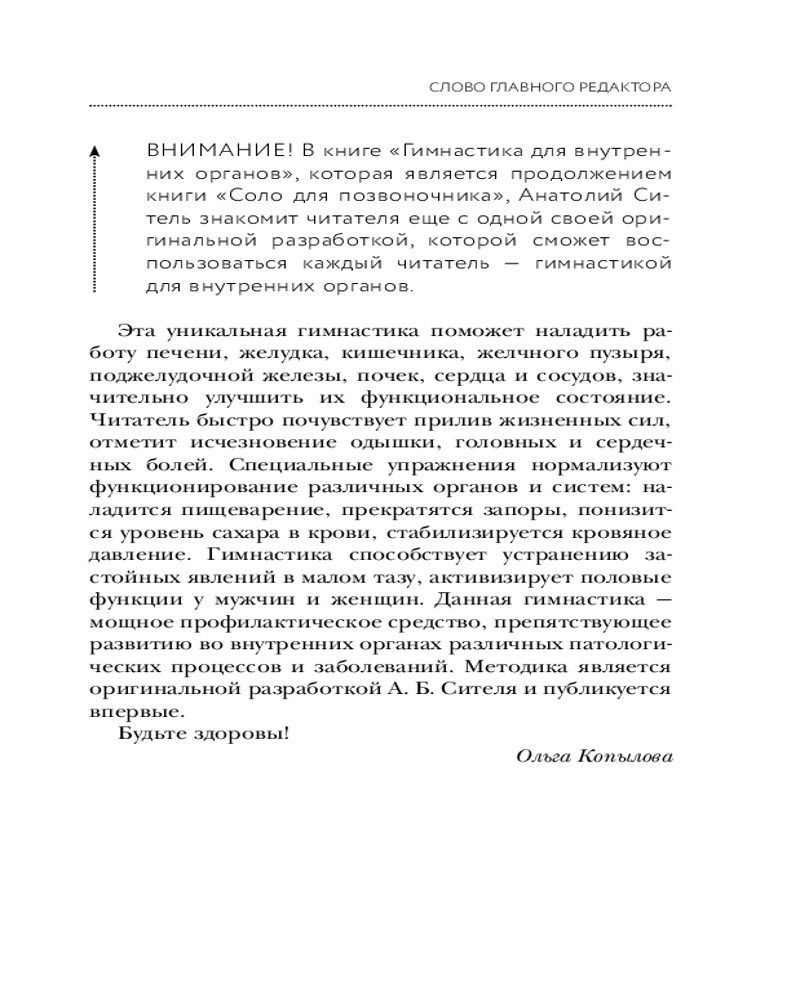 СЛОВО ГЛАВНОГО РЕДАКТОРА

ВНИМАНИЕ! В книге «Гимнастика для внутренних органов», которая является продолжением книги «Соло для позвоночника», Анатолий Ситель знакомит читателя еще с одной своей оригинальной разработкой, которой сможет воспользоваться каждый читатель — гимнастикой для внутренних органов.

Эта уникальная гимнастика поможет наладить работу печени, желудка, кишечника, желчного пузыря, поджелудочной железы, почек, сердца и сосудов, значительно улучшить их функциональное состояние. Читатель быстро почувствует прилив жизненных сил, отметит исчезновение одышки, головных и сердечных болей. Специальные упражнения нормализуют функционирование различных органов и систем: наладится пищеварение, прекратятся запоры, понизится уровень сахара в крови, стабилизируется кровяное давление. Гимнастика способствует устранению застойных явлений в малом тазу, активизирует половые функции у мужчин и женщин. Данная гимнастика — мощное профилактическое средство, препятствующее развитию во внутренних органах различных патологических процессов и заболеваний. Методика является оригинальной разработкой А. Б. Сителя и публикуется впервые.

Будьте здоровы!

Ольга Копылова